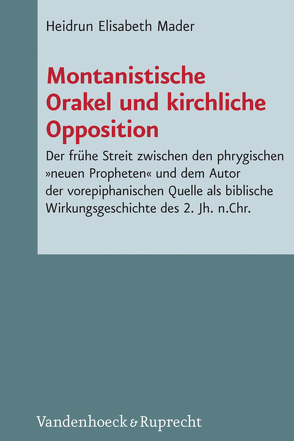 Heidrun Elisabeth Mader

Montanistische Orakel und kirchliche Opposition

Der frühe Streit zwischen den phrygischen »neuen Propheten« und dem Autor der vorepiphanischen Quelle als biblische Wirkungsgeschichte des 2. Jh. n.Chr.

Vandenhoeck & Ruprecht